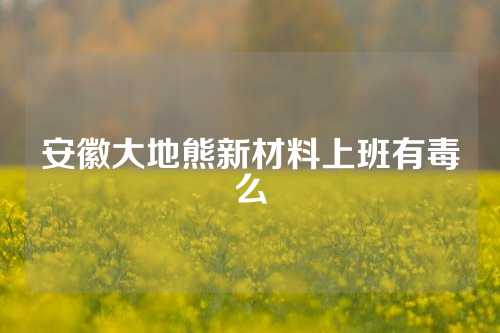 安徽大地熊新材料上班有毒么